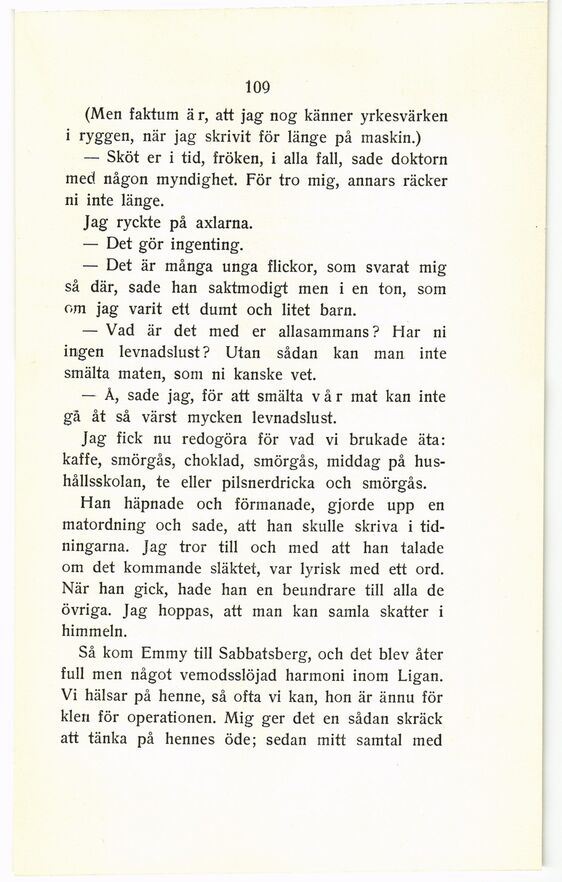 109

(Men faktum är, att jag nog känner yrkesvärken i ryggen, när jag skrivit för länge på maskin.)

— Sköt er i tid, fröken, i alla fall, sade doktorn med någon myndighet. För tro mig, annars räcker ni inte länge.

Jag ryckte på axlarna.

— Det gör ingenting.

— Det är många unga flickor, som svarat mig så där, sade han saktmodigt men i en ton, som om jag varit ett dumt och litet barn.

— Vad är det med er allasammans? Har ni ingen levnadslust? Utan sådan kan man inte smälta maten, som ni kanske vet.

— Å, sade jag, för att smälta vår mat kan inte gå åt så värst mycken levnadslust.

Jag fick nu redogöra för vad vi brukade äta: kaffe, smörgås, choklad, smörgås, middag på hushållsskolan, te eller pilsnerdricka och smörgås.

Han häpnade och förmanade, gjorde upp en matordning och sade, att han skulle skriva i tidningarna. Jag tror till och med att han talade om det kommande släktet, var lyrisk med ett ord. När han gick, hade han en beundrare till alla de övriga. Jag hoppas, att man kan samla skatter i himmeln.

Så kom Emmy till Sabbatsberg, och det blev åter full men något vemodsslöjad harmoni inom Ligan. Vi hälsar på henne, så ofta vi kan, hon är ännu för klen för operationen. Mig ger det en sådan skräck att tänka på hennes öde; sedan mitt samtal med